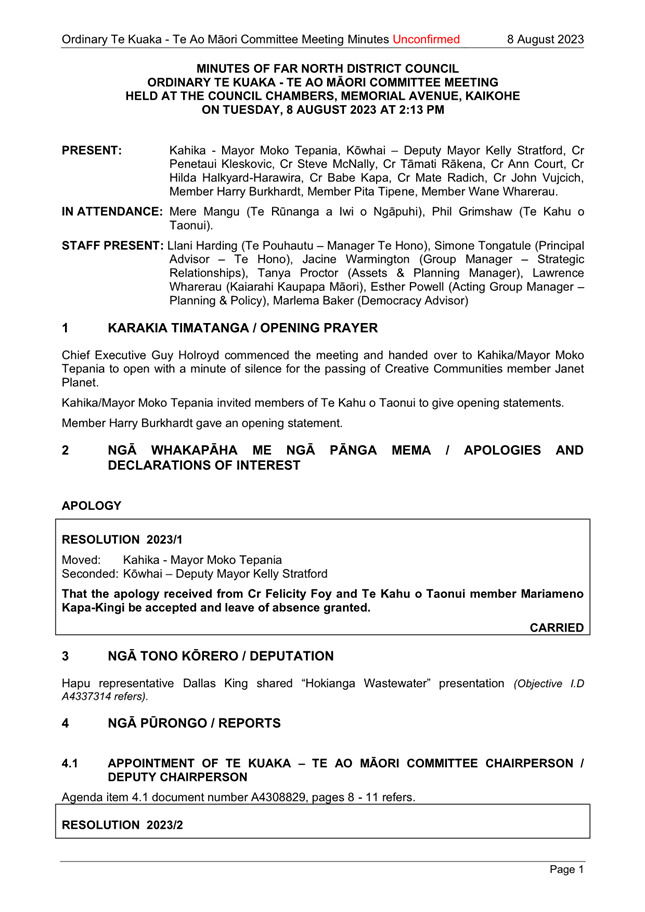 Ordinary Te Kuaka - Te Ao Māori Committee Meeting Minutes Unconfirmed 8 August 2023

MINUTES OF FAR NORTH DISTRICT COUNCIL
ORDINARY TE KUAKA - TE AO MĀORI COMMITTEE MEETING
HELD AT THE COUNCIL CHAMBERS, MEMORIAL AVENUE, KAIKOHE
ON TUESDAY, 8 AUGUST 2023 AT 2:13 PM

PRESENT: Kahika - Mayor Moko Tepania, Kōwhai – Deputy Mayor Kelly Stratford, Cr Penetaui Kleskovic, Cr Steve McNally, Cr Tāmati Rākena, Cr Ann Court, Cr Hilda Halkyard-Harawira, Cr Babe Kapa, Cr Mate Radich, Cr John Vujcich, Member Harry Burkhardt, Member Pita Tipene, Member Wane Wharerau.

IN ATTENDANCE: Mere Mangu (Te Rūnanga a Iwi o Ngāpuhi), Phil Grimshaw (Te Kahu o Taonui).

STAFF PRESENT: Llani Harding (Te Pouhautu – Manager Te Hono), Simone Tongatule (Principal Advisor – Te Hono), Jacine Warmington (Group Manager – Strategic Relationships), Tanya Proctor (Assets & Planning Manager), Lawrence Wharerau (Kaiarahi Kaupapa Māori), Esther Powell (Acting Group Manager – Planning & Policy), Marlema Baker (Democracy Advisor)

1 KARAKIA TIMATANGA / OPENING PRAYER

Chief Executive Guy Holroyd commenced the meeting and handed over to Kahika/Mayor Moko Tepania to open with a minute of silence for the passing of Creative Communities member Janet Planet.

Kahika/Mayor Moko Tepania invited members of Te Kahu o Taonui to give opening statements.

Member Harry Burkhardt gave an opening statement.

2 NGĀ WHAKAPĀHA ME NGĀ PĀNGA MEMA / APOLOGIES AND DECLARATIONS OF INTEREST

APOLOGY

RESOLUTION 2023/1

Moved: Kahika - Mayor Moko Tepania
Seconded: Kōwhai – Deputy Mayor Kelly Stratford

That the apology received from Cr Felicity Foy and Te Kahu o Taonui member Mariameno Kapa-Kingi be accepted and leave of absence granted.

CARRIED

3 NGĀ TONO KŌRERO / DEPUTATION

Hapu representative Dallas King shared “Hokianga Wastewater” presentation (Objective I.D A4337314 refers).

4 NGĀ PŪRONGO / REPORTS

4.1 APPOINTMENT OF TE KUAKA – TE AO MĀORI COMMITTEE CHAIRPERSON / DEPUTY CHAIRPERSON

Agenda item 4.1 document number A4308829, pages 8 - 11 refers.

RESOLUTION 2023/2

Page 1